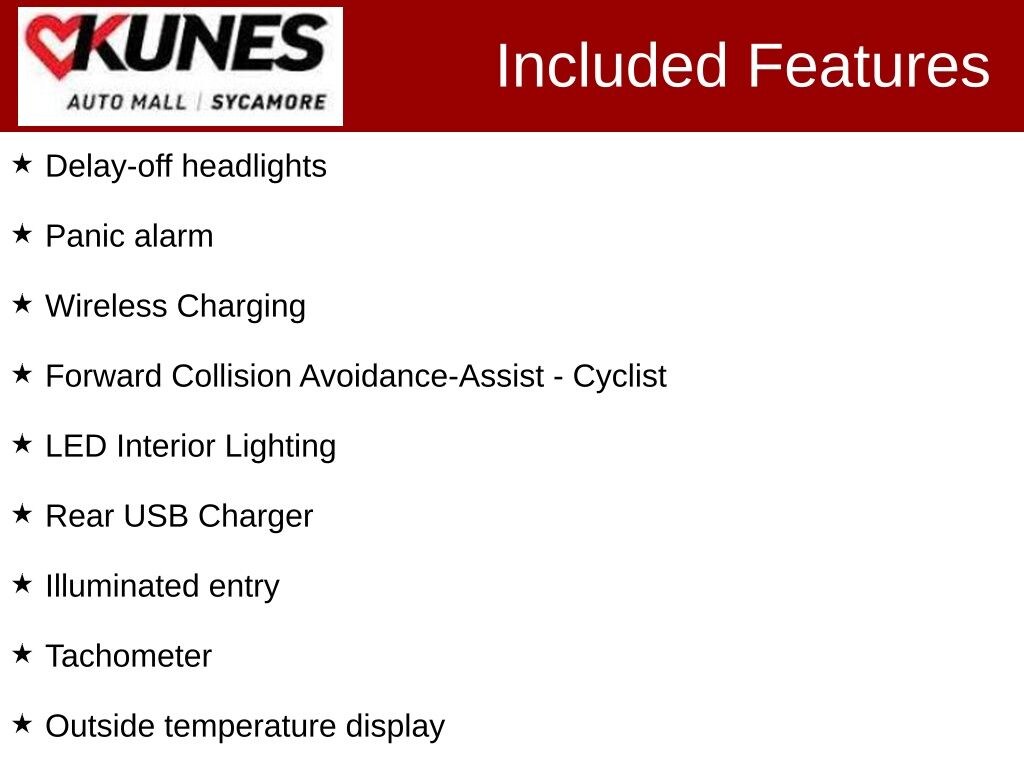 KUNES
AUTO MALL | SYCAMORE

Included Features

★ Delay-off headlights

★ Panic alarm

★ Wireless Charging

★ Forward Collision Avoidance-Assist - Cyclist

★ LED Interior Lighting

★ Rear USB Charger

★ Illuminated entry

★ Tachometer

★ Outside temperature display